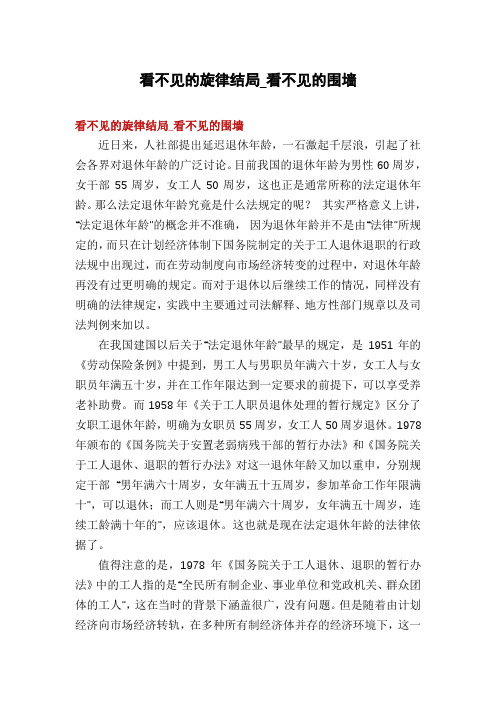 看不见的旋律结局_看不见的围墙

看不见的旋律结局_看不见的围墙

近日来，人社部提出延迟退休年龄，一石激起千层浪，引起了社会各界对退休年龄的广泛讨论。目前我国的退休年龄为男性 60 周岁，女干部 55 周岁，女工人 50 周岁，这也正是通常所称的法定退休年龄。那么法定退休年龄究竟是什么法规定的呢？ 其实严格意义上讲，"法定退休年龄"的概念并不准确， 因为退休年龄并不是由"法律"所规定的，而只在计划经济体制下国务院制定的关于工人退休退职的行政法规中出现过，而在劳动制度向市场经济转变的过程中，对退休年龄再没有过更明确的规定。而对于退休以后继续工作的情况，同样没有明确的法律规定，实践中主要通过司法解释、地方性部门规章以及司法判例来加以。

在我国建国以后关于"法定退休年龄"最早的规定，是 1951 年的《劳动保险条例》中提到，男工人与男职员年满六十岁，女工人与女职员年满五十岁，并在工作年限达到一定要求的前提下，可以享受养老补助费。而 1958 年《关于工人职员退休处理的暂行规定》区分了女职工退休年龄，明确为女职员 55 周岁，女工人 50 周岁退休。1978 年颁布的《国务院关于安置老弱病残干部的暂行办法》和《国务院关于工人退休、退职的暂行办法》对这一退休年龄又加以重申，分别规定干部 "男年满六十周岁，女年满五十五周岁，参加革命工作年限满十"，可以退休；而工人则是"男年满六十周岁，女年满五十周岁，连续工龄满十年的"，应该退休。这也就是现在法定退休年龄的法律依据了。

值得注意的是，1978 年《国务院关于工人退休、退职的暂行办法》中的工人指的是"全民所有制企业、事业单位和党政机关、群众团体的工人"，这在当时的背景下涵盖很广，没有问题。但是随着由计划经济向市场经济转轨，在多种所有制经济体并存的经济环境下，这一